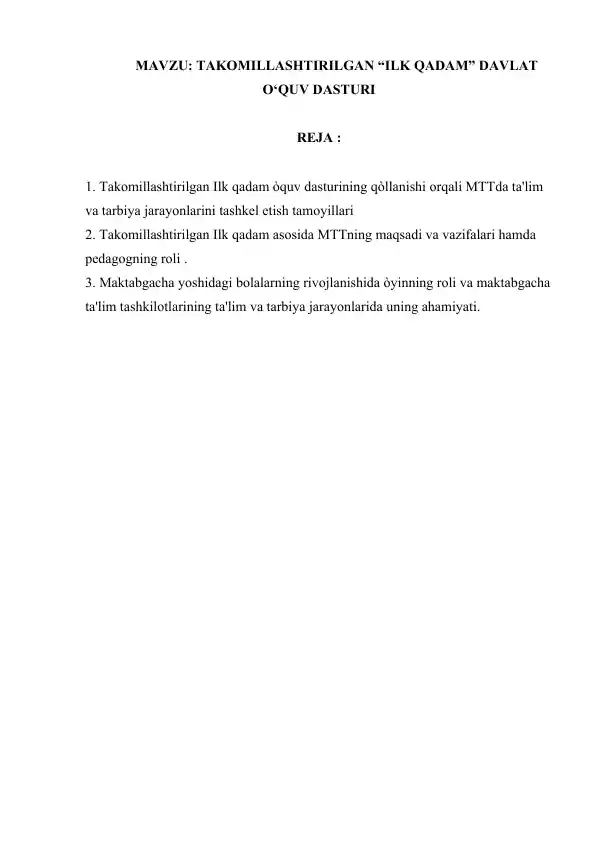 MAVZU: TAKOMILLASHTIRILGAN “ILK QADAM” DAVLAT O‘QUV DASTURI

REJA :

1. Takomillashtirilgan Ilk qadam òquv dasturining qòllanishi orqali MTTda ta'lim va tarbiya jarayonlarini tashkel etish tamoyillari
2. Takomillashtirilgan Ilk qadam asosida MTTning maqsadi va vazifalari hamda pedagogning roli .
3. Maktabgacha yoshidagi bolalarning rivojlanishida òyinning roli va maktabgacha ta'lim tashkilotlarining ta'lim va tarbiya jarayonlarida uning ahamiyati.